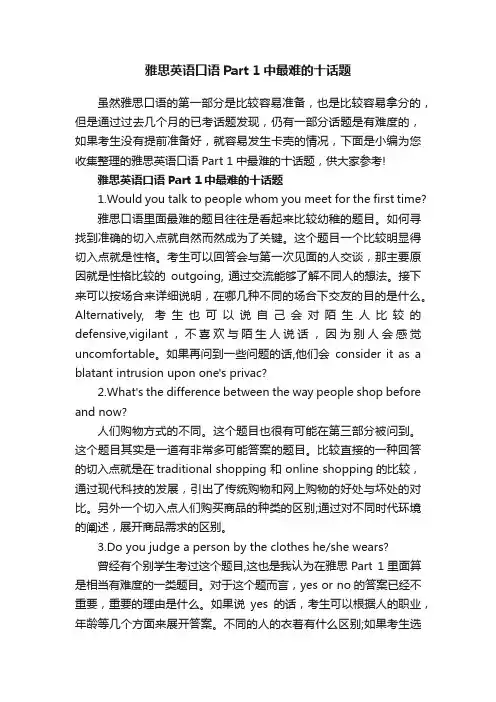 雅思英语口语 Part 1 中最难的十话题

虽然雅思口语的第一部分是比较容易准备，也是比较容易拿分的，但是通过过去几个月的已考话题发现，仍有一部分话题是有难度的，如果考生没有提前准备好，就容易发生卡壳的情况，下面是小编为您收集整理的雅思英语口语 Part 1 中最难的十话题，供大家参考!

雅思英语口语 Part 1 中最难的十话题

1.Would you talk to people whom you meet for the first time?

雅思口语里面最难的题目往往是看起来比较幼稚的题目。如何寻找到准确的切入点就自然而然成为了关键。这个题目一个比较明显得切入点就是性格。考生可以回答会与第一次见面的人交谈，那主要原因就是性格比较的 outgoing, 通过交流能够了解不同人的想法。接下来可以按场合来详细说明，在哪几种不同的场合下交友的目的是什么。Alternatively, 考生也可以说自己会对陌生人比较的 defensive,vigilant，不喜欢与陌生人说话，因为别人会感觉 uncomfortable。如果再问到一些问题的话,他们会 consider it as a blatant intrusion upon one's privac?

2.What's the difference between the way people shop before and now?

人们购物方式的不同。这个题目也很有可能在第三部分被问到。这个题目其实是一道有非常多可能答案的题目。比较直接的一种回答的切入点就是在 traditional shopping 和 online shopping 的比较，通过现代科技的发展，引出了传统购物和网上购物的好处与坏处的对比。另外一个切入点人们购买商品的种类的区别;通过对不同时代环境的阐述，展开商品需求的区别。

3.Do you judge a person by the clothes he/she wears?

曾经有个别学生考过这个题目,这也是我认为在雅思 Part 1 里面算是相当有难度的一类题目。对于这个题而言，yes or no 的答案已经不重要，重要的理由是什么。如果说 yes 的话，考生可以根据人的职业，年龄等几个方面来展开答案。不同的人的衣着有什么区别;如果考生选